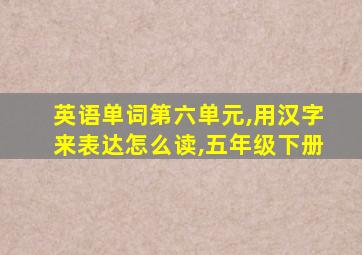 英语单词第六单元,用汉字来表达怎么读,五年级下册